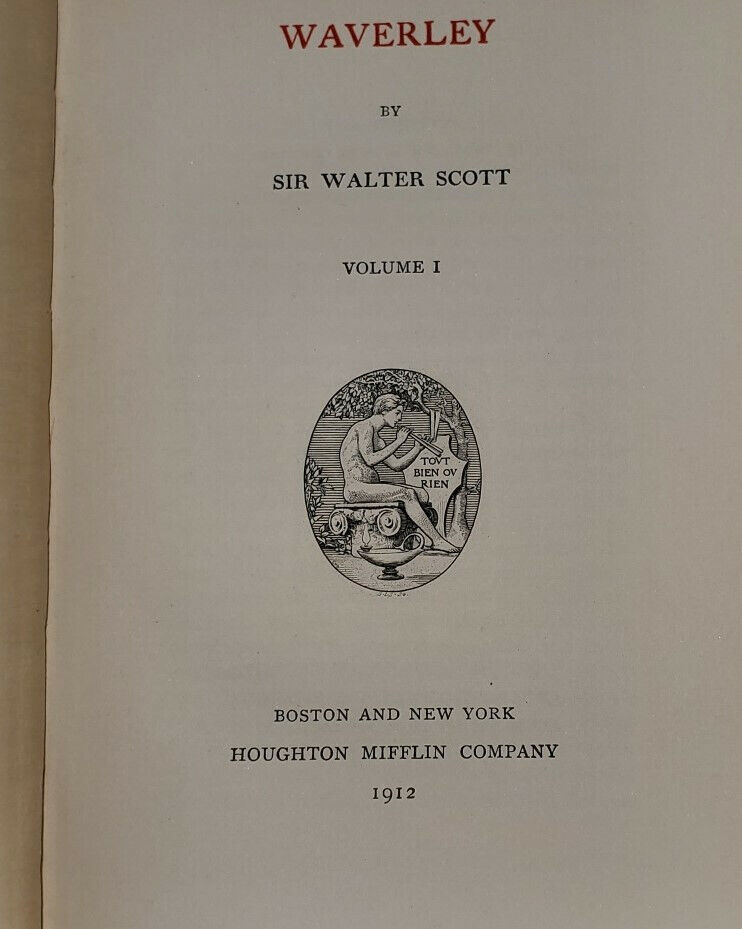 WAVERLEY

BY

SIR WALTER SCOTT

VOLUME I

TOVT BIEN OV RIEN

BOSTON AND NEW YORK
HOUGHTON MIFFLIN COMPANY
1912